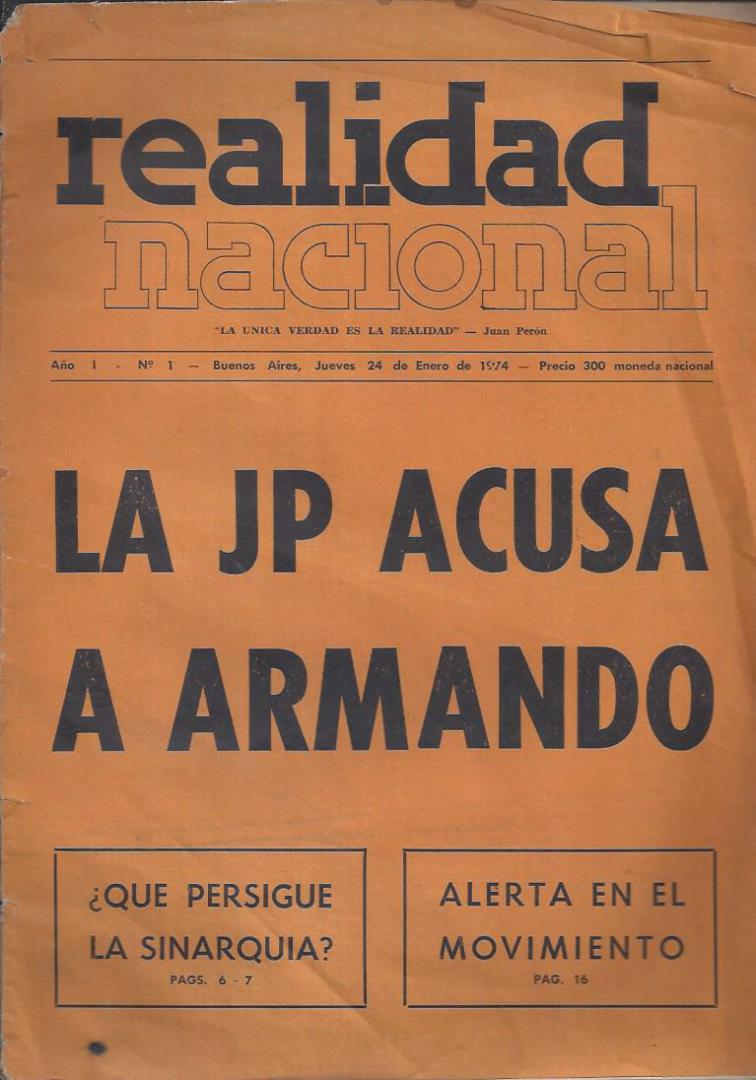 realidad nacional

"LA UNICA VERDAD ES LA REALIDAD" — Juan Perón

Año I - Nº 1 — Buenos Aires, Jueves 24 de Enero de 1974 — Precio 300 moneda nacional

LA JP ACUSA A ARMANDO

¿QUE PERSIGUE LA SINARQUIA?
PAGS. 6 - 7

ALERTA EN EL MOVIMIENTO
PAG. 16